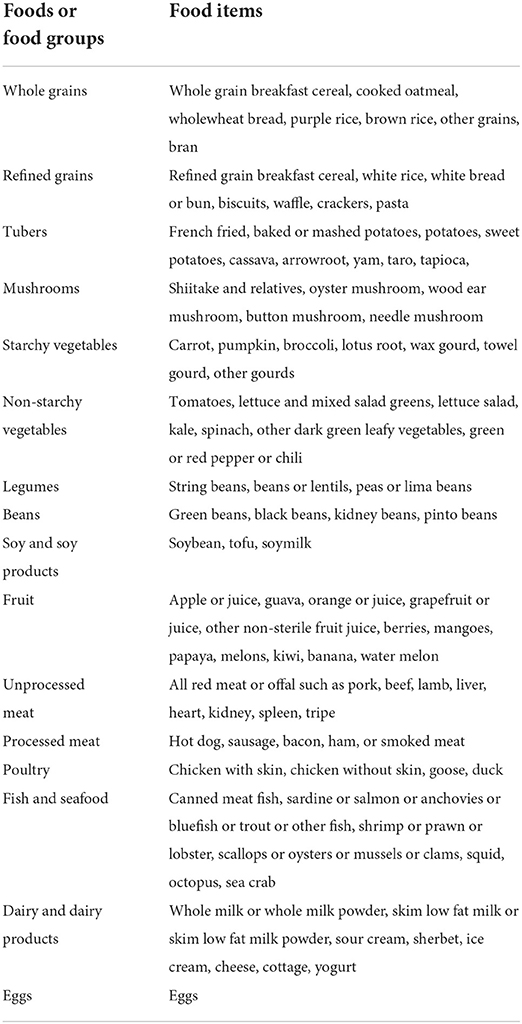 | Foods or food groups | Food items |
|---|---|
| Whole grains | Whole grain breakfast cereal, cooked oatmeal, wholewheat bread, purple rice, brown rice, other grains, bran |
| Refined grains | Refined grain breakfast cereal, white rice, white bread or bun, biscuits, waffle, crackers, pasta |
| Tubers | French fried, baked or mashed potatoes, potatoes, sweet potatoes, cassava, arrowroot, yam, taro, tapioca, |
| Mushrooms | Shiitake and relatives, oyster mushroom, wood ear mushroom, button mushroom, needle mushroom |
| Starchy vegetables | Carrot, pumpkin, broccoli, lotus root, wax gourd, towel gourd, other gourds |
| Non-starchy vegetables | Tomatoes, lettuce and mixed salad greens, lettuce salad, kale, spinach, other dark green leafy vegetables, green or red pepper or chili |
| Legumes | String beans, beans or lentils, peas or lima beans |
| Beans | Green beans, black beans, kidney beans, pinto beans |
| Soy and soy products | Soybean, tofu, soymilk |
| Fruit | Apple or juice, guava, orange or juice, grapefruit or juice, other non-sterile fruit juice, berries, mangoes, papaya, melons, kiwi, banana, water melon |
| Unprocessed meat | All red meat or offal such as pork, beef, lamb, liver, heart, kidney, spleen, tripe |
| Processed meat | Hot dog, sausage, bacon, ham, or smoked meat |
| Poultry | Chicken with skin, chicken without skin, goose, duck |
| Fish and seafood | Canned meat fish, sardine or salmon or anchovies or bluefish or trout or other fish, shrimp or prawn or lobster, scallops or oysters or mussels or clams, squid, octopus, sea crab |
| Dairy and dairy products | Whole milk or whole milk powder, skim low fat milk or skim low fat milk powder, sour cream, sherbet, ice cream, cheese, cottage, yogurt |
| Eggs | Eggs |